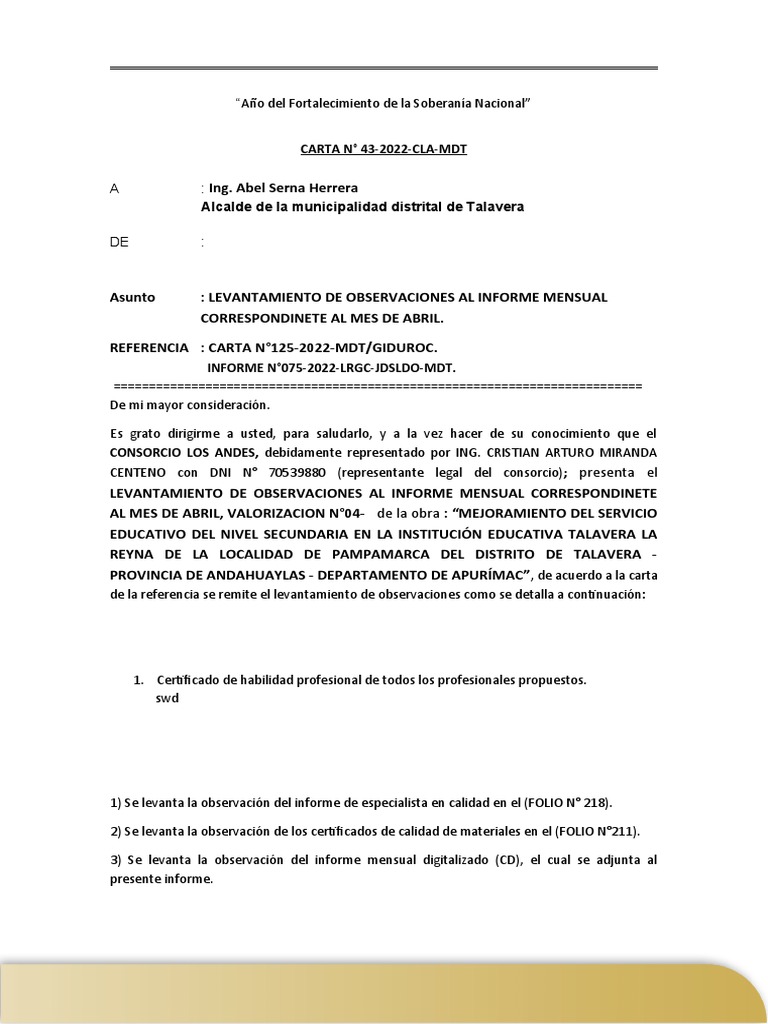 "Año del Fortalecimiento de la Soberanía Nacional"

CARTA N° 43-2022-CLA-MDT

A : Ing. Abel Serna Herrera
Alcalde de la municipalidad distrital de Talavera

DE :

Asunto : LEVANTAMIENTO DE OBSERVACIONES AL INFORME MENSUAL CORRESPONDINETE AL MES DE ABRIL.

REFERENCIA : CARTA N°125-2022-MDT/GIDUROC.
INFORME N°075-2022-LRGC-JDSLDO-MDT.

==========================================================================

De mi mayor consideración.

Es grato dirigirme a usted, para saludarlo, y a la vez hacer de su conocimiento que el CONSORCIO LOS ANDES, debidamente representado por ING. CRISTIAN ARTURO MIRANDA CENTENO con DNI N° 70539880 (representante legal del consorcio); presenta el LEVANTAMIENTO DE OBSERVACIONES AL INFORME MENSUAL CORRESPONDINETE AL MES DE ABRIL, VALORIZACION N°04- de la obra : "MEJORAMIENTO DEL SERVICIO EDUCATIVO DEL NIVEL SECUNDARIA EN LA INSTITUCIÓN EDUCATIVA TALAVERA LA REYNA DE LA LOCALIDAD DE PAMPAMARCA DEL DISTRITO DE TALAVERA - PROVINCIA DE ANDAHUAYLAS - DEPARTAMENTO DE APURÍMAC", de acuerdo a la carta de la referencia se remite el levantamiento de observaciones como se detalla a continuación:

1. Certificado de habilidad profesional de todos los profesionales propuestos.
swd

1) Se levanta la observación del informe de especialista en calidad en el (FOLIO N° 218).

2) Se levanta la observación de los certificados de calidad de materiales en el (FOLIO N°211).

3) Se levanta la observación del informe mensual digitalizado (CD), el cual se adjunta al presente informe.